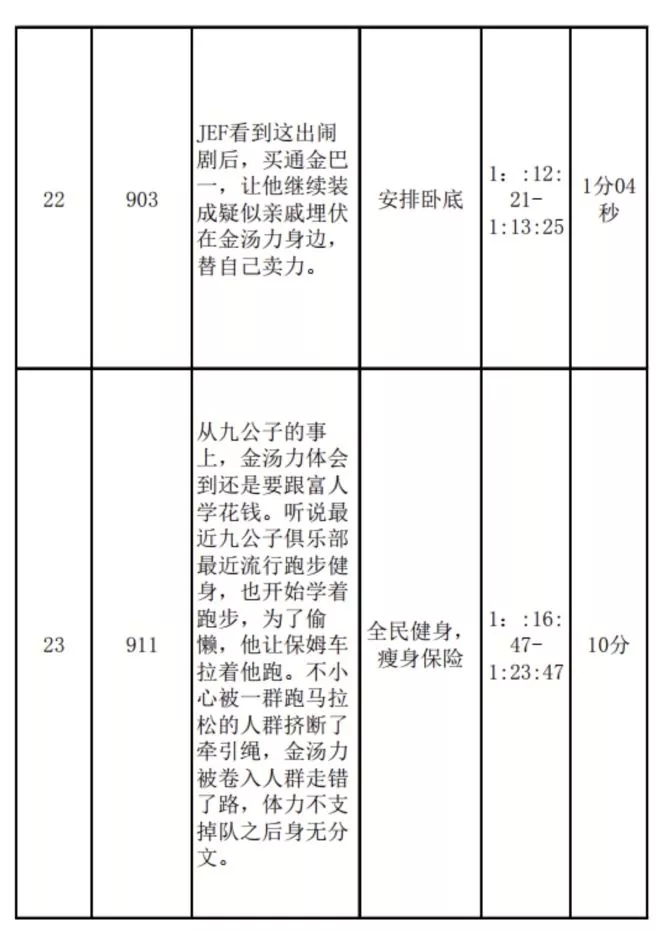 | 22 | 903 | JEF看到这出闹剧后，买通金巴一，让他继续装成疑似亲戚埋伏在金汤力身边，替自己卖力。 | 安排卧底 | 1：:12:21-1:13:25 | 1分04秒 |
|---|---|---|---|---|---|
| 23 | 911 | 从九公子的事上，金汤力体会到还是要跟富人学花钱。听说最近九公子俱乐部最近流行跑步健身，也开始学着跑步，为了偷懒，他让保姆车拉着他跑。不小心被一群跑马拉松的人群挤断了牵引绳，金汤力被卷入人群走错了路，体力不支掉队之后身无分文。 | 全民健身，瘦身保险 | 1：:16:47-1:23:47 | 10分 |